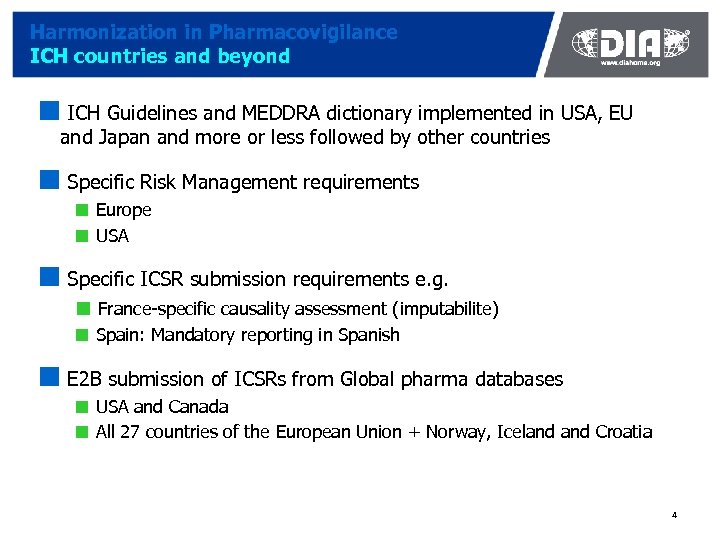 Harmonization in Pharmacovigilance
ICH countries and beyond

DIA
www.diahome.org

ICH Guidelines and MEDDRA dictionary implemented in USA, EU and Japan and more or less followed by other countries

Specific Risk Management requirements

Europe

USA

Specific ICSR submission requirements e.g.

France-specific causality assessment (imputabilite)

Spain: Mandatory reporting in Spanish

E2B submission of ICSRs from Global pharma databases

USA and Canada

All 27 countries of the European Union + Norway, Iceland and Croatia

4